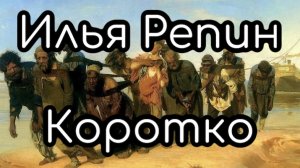 Илья Репин

Коротко